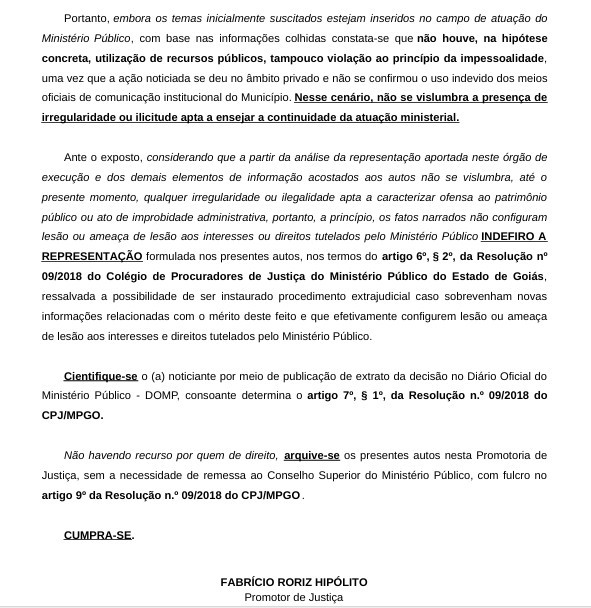 Portanto, embora os temas inicialmente suscitados estejam inseridos no campo de atuação do Ministério Público, com base nas informações colhidas constata-se que não houve, na hipótese concreta, utilização de recursos públicos, tampouco violação ao princípio da impessoalidade, uma vez que a ação noticiada se deu no âmbito privado e não se confirmou o uso indevido dos meios oficiais de comunicação institucional do Município. Nesse cenário, não se vislumbra a presença de irregularidade ou ilicitude apta a ensejar a continuidade da atuação ministerial.

Ante o exposto, considerando que a partir da análise da representação aportada neste órgão de execução e dos demais elementos de informação acostados aos autos não se vislumbra, até o presente momento, qualquer irregularidade ou ilegalidade apta a caracterizar ofensa ao patrimônio público ou ato de improbidade administrativa, portanto, a princípio, os fatos narrados não configuram lesão ou ameaça de lesão aos interesses ou direitos tutelados pelo Ministério Público INDEFIRO A REPRESENTAÇÃO formulada nos presentes autos, nos termos do artigo 6º, § 2º, da Resolução nº 09/2018 do Colégio de Procuradores de Justiça do Ministério Público do Estado de Goiás, ressalvada a possibilidade de ser instaurado procedimento extrajudicial caso sobrevenham novas informações relacionadas com o mérito deste feito e que efetivamente configurem lesão ou ameaça de lesão aos interesses e direitos tutelados pelo Ministério Público.

Cientifique-se o (a) noticiante por meio de publicação de extrato da decisão no Diário Oficial do Ministério Público - DOMP, consoante determina o artigo 7º, § 1º, da Resolução n.º 09/2018 do CPJ/MPGO.

Não havendo recurso por quem de direito, arquive-se os presentes autos nesta Promotoria de Justiça, sem a necessidade de remessa ao Conselho Superior do Ministério Público, com fulcro no artigo 9º da Resolução n.º 09/2018 do CPJ/MPGO .

CUMPRA-SE.

FABRÍCIO RORIZ HIPÓLITO
Promotor de Justiça